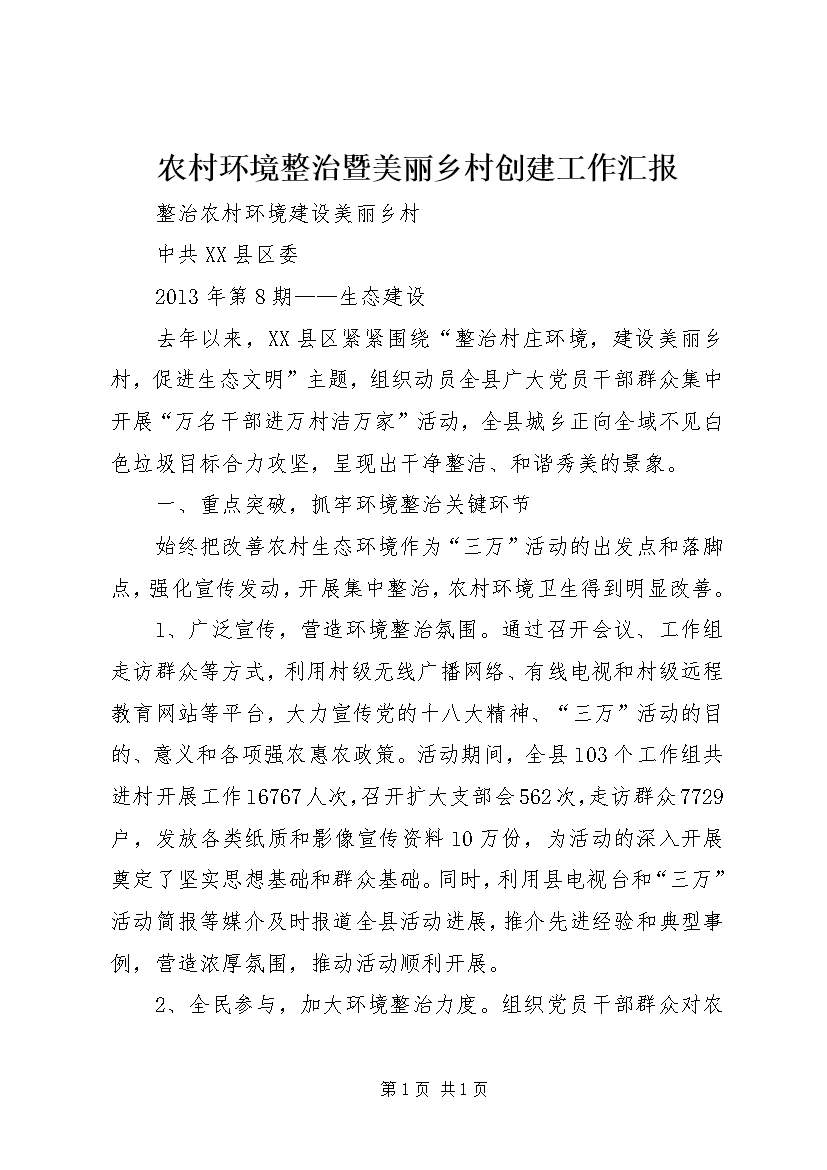 农村环境整治暨美丽乡村创建工作汇报

整治农村环境建设美丽乡村

中共XX县区委

2013年第8期——生态建设

去年以来，XX县区紧紧围绕“整治村庄环境，建设美丽乡村，促进生态文明”主题，组织动员全县广大党员干部群众集中开展“万名干部进万村洁万家”活动，全县城乡正向全域不见白色垃圾目标合力攻坚，呈现出干净整洁、和谐秀美的景象。

一、重点突破，抓牢环境整治关键环节

始终把改善农村生态环境作为“三万”活动的出发点和落脚点，强化宣传发动，开展集中整治，农村环境卫生得到明显改善。

1、广泛宣传，营造环境整治氛围。通过召开会议、工作组走访群众等方式，利用村级无线广播网络、有线电视和村级远程教育网站等平台，大力宣传党的十八大精神、“三万”活动的目的、意义和各项强农惠农政策。活动期间，全县103个工作组共进村开展工作16767人次，召开扩大支部会562次，走访群众7729户，发放各类纸质和影像宣传资料10万份，为活动的深入开展奠定了坚实思想基础和群众基础。同时，利用县电视台和“三万”活动简报等媒介及时报道全县活动进展，推介先进经验和典型事例，营造浓厚氛围，推动活动顺利开展。

2、全民参与，加大环境整治力度。组织党员干部群众对农

第1页 共1页